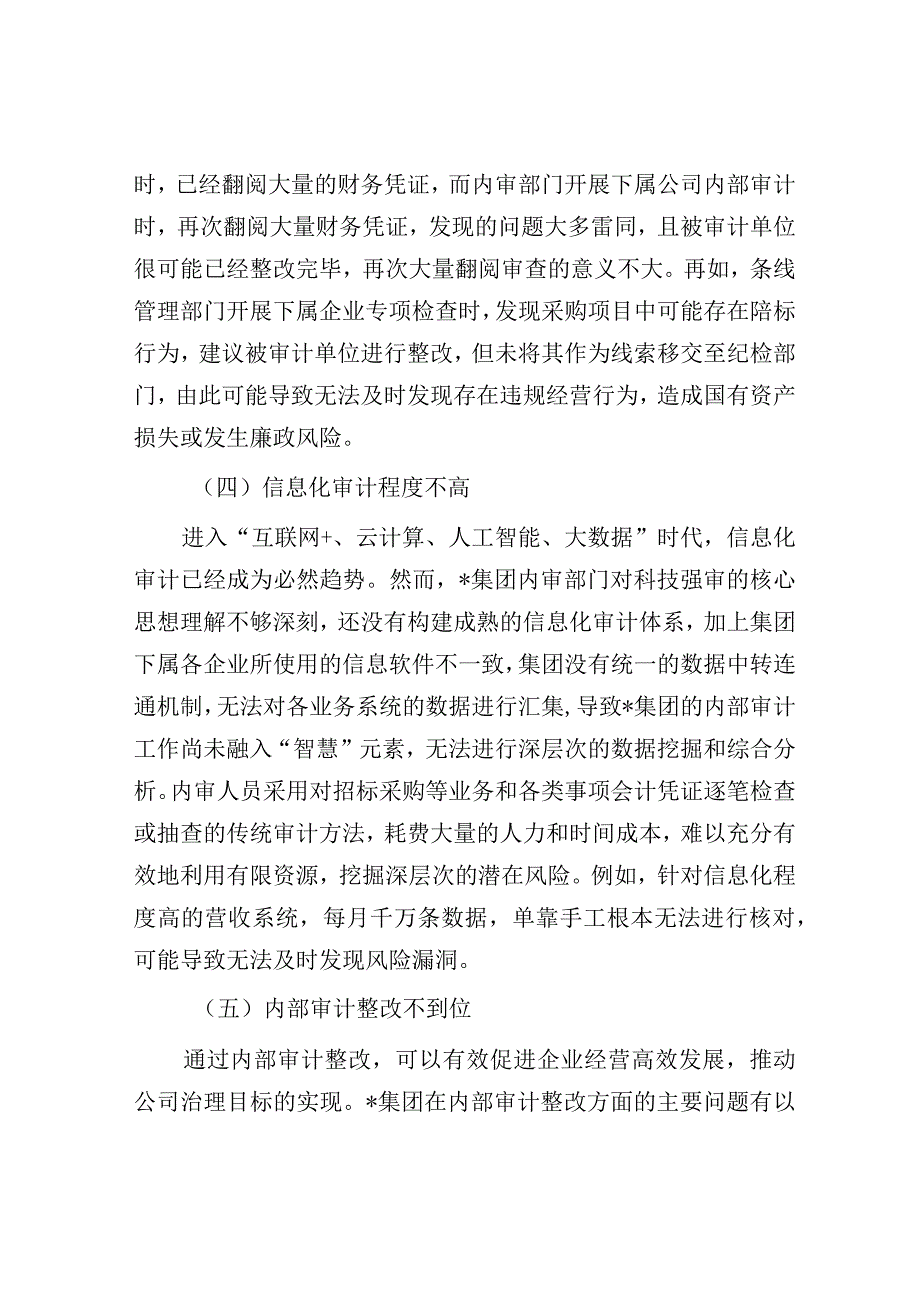 时，已经翻阅大量的财务凭证，而内审部门开展下属公司内部审计时，再次翻阅大量财务凭证，发现的问题大多雷同，且被审计单位很可能已经整改完毕，再次大量翻阅审查的意义不大。再如，条线管理部门开展下属企业专项检查时，发现采购项目中可能存在陪标行为，建议被审计单位进行整改，但未将其作为线索移交至纪检部门，由此可能导致无法及时发现存在违规经营行为，造成国有资产损失或发生廉政风险。

（四）信息化审计程度不高

进入“互联网+、云计算、人工智能、大数据”时代，信息化审计已经成为必然趋势。然而，*集团内审部门对科技强审的核心思想理解不够深刻，还没有构建成熟的信息化审计体系，加上集团下属各企业所使用的信息软件不一致，集团没有统一的数据中转连通机制，无法对各业务系统的数据进行汇集，导致*集团的内部审计工作尚未融入“智慧”元素，无法进行深层次的数据挖掘和综合分析。内审人员采用对招标采购等业务和各类事项会计凭证逐笔检查或抽查的传统审计方法，耗费大量的人力和时间成本，难以充分有效地利用有限资源，挖掘深层次的潜在风险。例如，针对信息化程度高的营收系统，每月千万条数据，单靠手工根本无法进行核对，可能导致无法及时发现风险漏洞。

（五）内部审计整改不到位

通过内部审计整改，可以有效促进企业经营高效发展，推动公司治理目标的实现。*集团在内部审计整改方面的主要问题有以